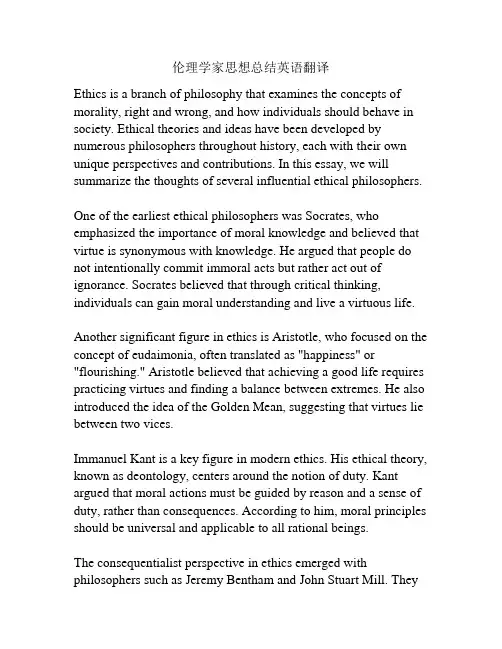 伦理学家思想总结英语翻译

Ethics is a branch of philosophy that examines the concepts of morality, right and wrong, and how individuals should behave in society. Ethical theories and ideas have been developed by numerous philosophers throughout history, each with their own unique perspectives and contributions. In this essay, we will summarize the thoughts of several influential ethical philosophers.

One of the earliest ethical philosophers was Socrates, who emphasized the importance of moral knowledge and believed that virtue is synonymous with knowledge. He argued that people do not intentionally commit immoral acts but rather act out of ignorance. Socrates believed that through critical thinking, individuals can gain moral understanding and live a virtuous life.

Another significant figure in ethics is Aristotle, who focused on the concept of eudaimonia, often translated as "happiness" or "flourishing." Aristotle believed that achieving a good life requires practicing virtues and finding a balance between extremes. He also introduced the idea of the Golden Mean, suggesting that virtues lie between two vices.

Immanuel Kant is a key figure in modern ethics. His ethical theory, known as deontology, centers around the notion of duty. Kant argued that moral actions must be guided by reason and a sense of duty, rather than consequences. According to him, moral principles should be universal and applicable to all rational beings.

The consequentialist perspective in ethics emerged with philosophers such as Jeremy Bentham and John Stuart Mill. They